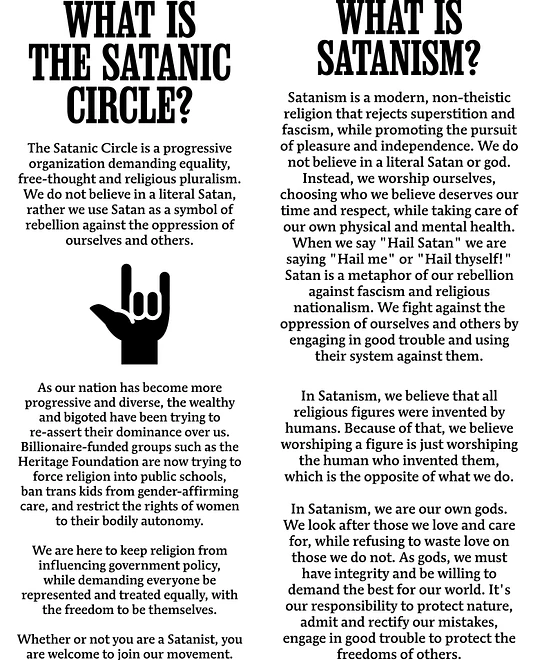 WHAT IS THE SATANIC CIRCLE?

The Satanic Circle is a progressive organization demanding equality, free-thought and religious pluralism. We do not believe in a literal Satan, rather we use Satan as a symbol of rebellion against the oppression of ourselves and others.

As our nation has become more progressive and diverse, the wealthy and bigoted have been trying to re-assert their dominance over us. Billionaire-funded groups such as the Heritage Foundation are now trying to force religion into public schools, ban trans kids from gender-affirming care, and restrict the rights of women to their bodily autonomy.

We are here to keep religion from influencing government policy, while demanding everyone be represented and treated equally, with the freedom to be themselves.

Whether or not you are a Satanist, you are welcome to join our movement.

WHAT IS SATANISM?

Satanism is a modern, non-theistic religion that rejects superstition and fascism, while promoting the pursuit of pleasure and independence. We do not believe in a literal Satan or god. Instead, we worship ourselves, choosing who we believe deserves our time and respect, while taking care of our own physical and mental health. When we say "Hail Satan" we are saying "Hail me" or "Hail thyself!" Satan is a metaphor of our rebellion against fascism and religious nationalism. We fight against the oppression of ourselves and others by engaging in good trouble and using their system against them.

In Satanism, we believe that all religious figures were invented by humans. Because of that, we believe worshiping a figure is just worshiping the human who invented them, which is the opposite of what we do.

In Satanism, we are our own gods. We look after those we love and care for, while refusing to waste love on those we do not. As gods, we must have integrity and be willing to demand the best for our world. It's our responsibility to protect nature, admit and rectify our mistakes, engage in good trouble to protect the freedoms of others.